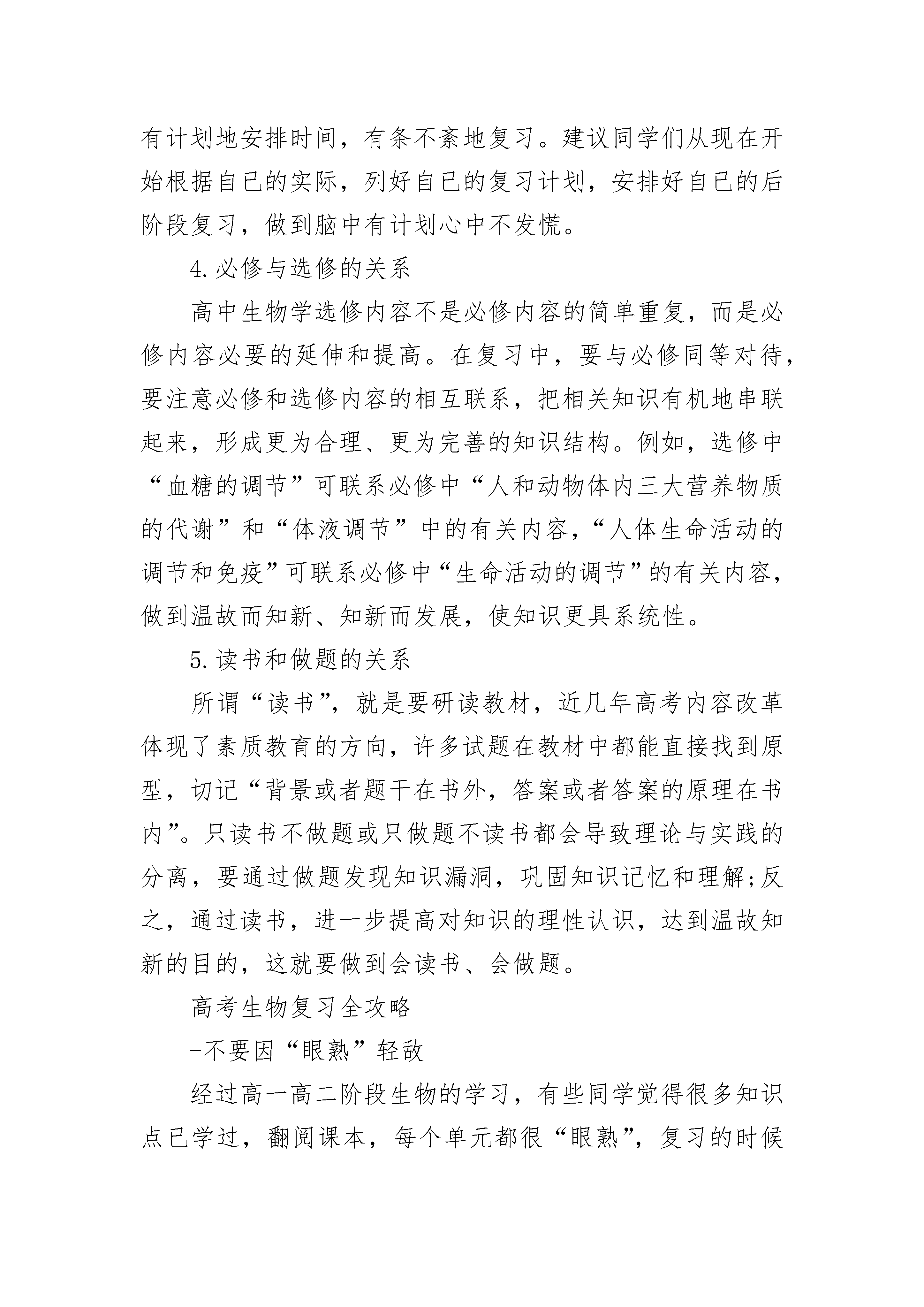 有计划地安排时间，有条不紊地复习。建议同学们从现在开始根据自已的实际，列好自已的复习计划，安排好自已的后阶段复习，做到脑中有计划心中不发慌。

4.必修与选修的关系

高中生物学选修内容不是必修内容的简单重复，而是必修内容必要的延伸和提高。在复习中，要与必修同等对待，要注意必修和选修内容的相互联系，把相关知识有机地串联起来，形成更为合理、更为完善的知识结构。例如，选修中“血糖的调节”可联系必修中“人和动物体内三大营养物质的代谢”和“体液调节”中的有关内容，“人体生命活动的调节和免疫”可联系必修中“生命活动的调节”的有关内容，做到温故而知新、知新而发展，使知识更具系统性。

5.读书和做题的关系

所谓“读书”，就是要研读教材，近几年高考内容改革体现了素质教育的方向，许多试题在教材中都能直接找到原型，切记“背景或者题干在书外，答案或者答案的原理在书内”。只读书不做题或只做题不读书都会导致理论与实践的分离，要通过做题发现知识漏洞，巩固知识记忆和理解;反之，通过读书，进一步提高对知识的理性认识，达到温故知新的目的，这就要做到会读书、会做题。

高考生物复习全攻略

-不要因“眼熟”轻敌

经过高一高二阶段生物的学习，有些同学觉得很多知识点已学过，翻阅课本，每个单元都很“眼熟”，复习的时候